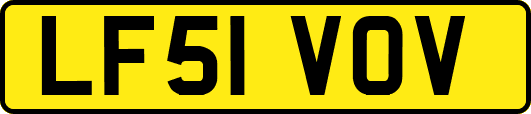 LF51 VOV